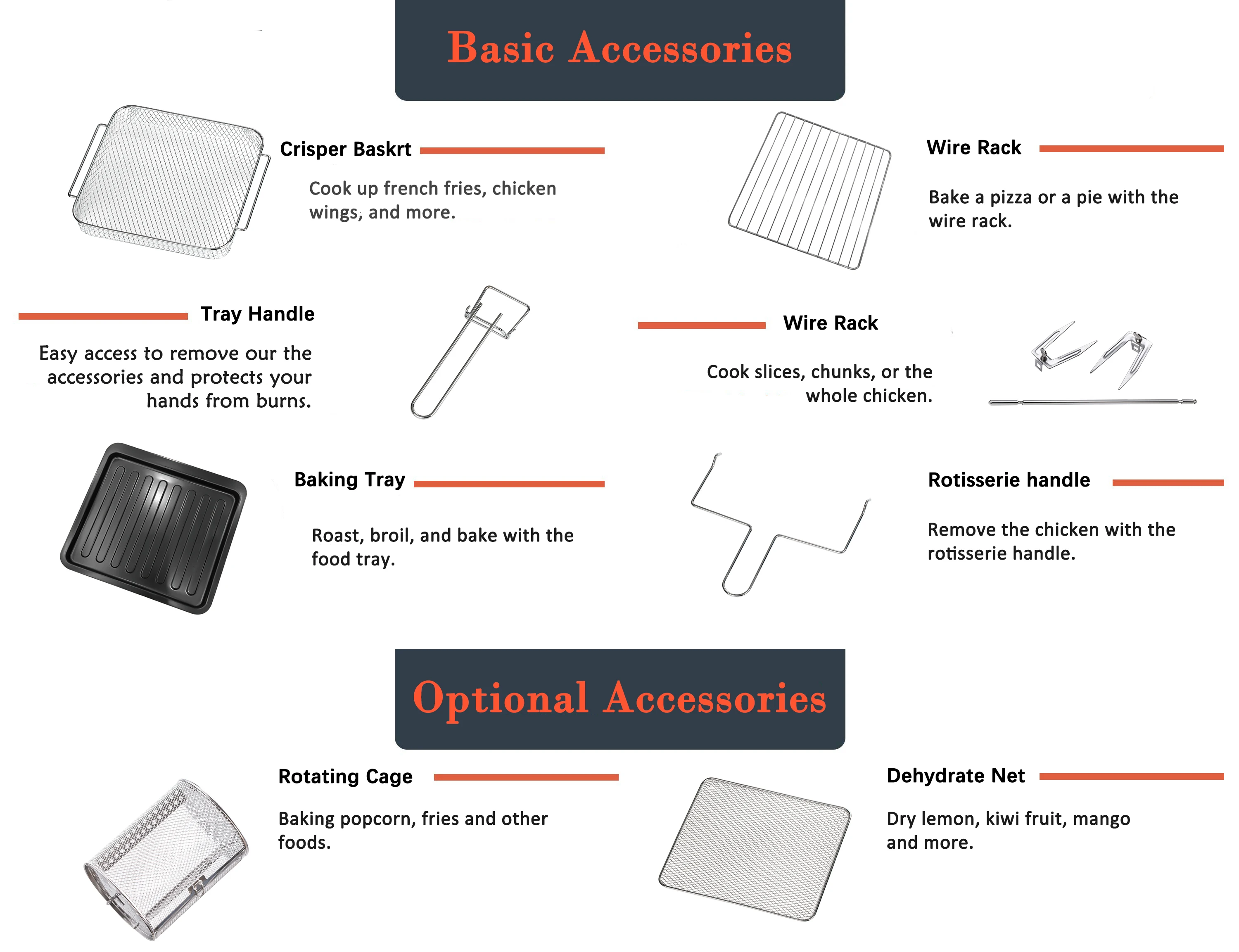 Basic Accessories

Crisper Baskrt

Cook up french fries, chicken wings, and more.

Wire Rack

Bake a pizza or a pie with the wire rack.

Tray Handle

Easy access to remove our the accessories and protects your hands from burns.

Wire Rack

Cook slices, chunks, or the whole chicken.

Baking Tray

Roast, broil, and bake with the food tray.

Rotisserie handle

Remove the chicken with the rotisserie handle.

Optional Accessories

Rotating Cage

Baking popcorn, fries and other foods.

Dehydrate Net

Dry lemon, kiwi fruit, mango and more.